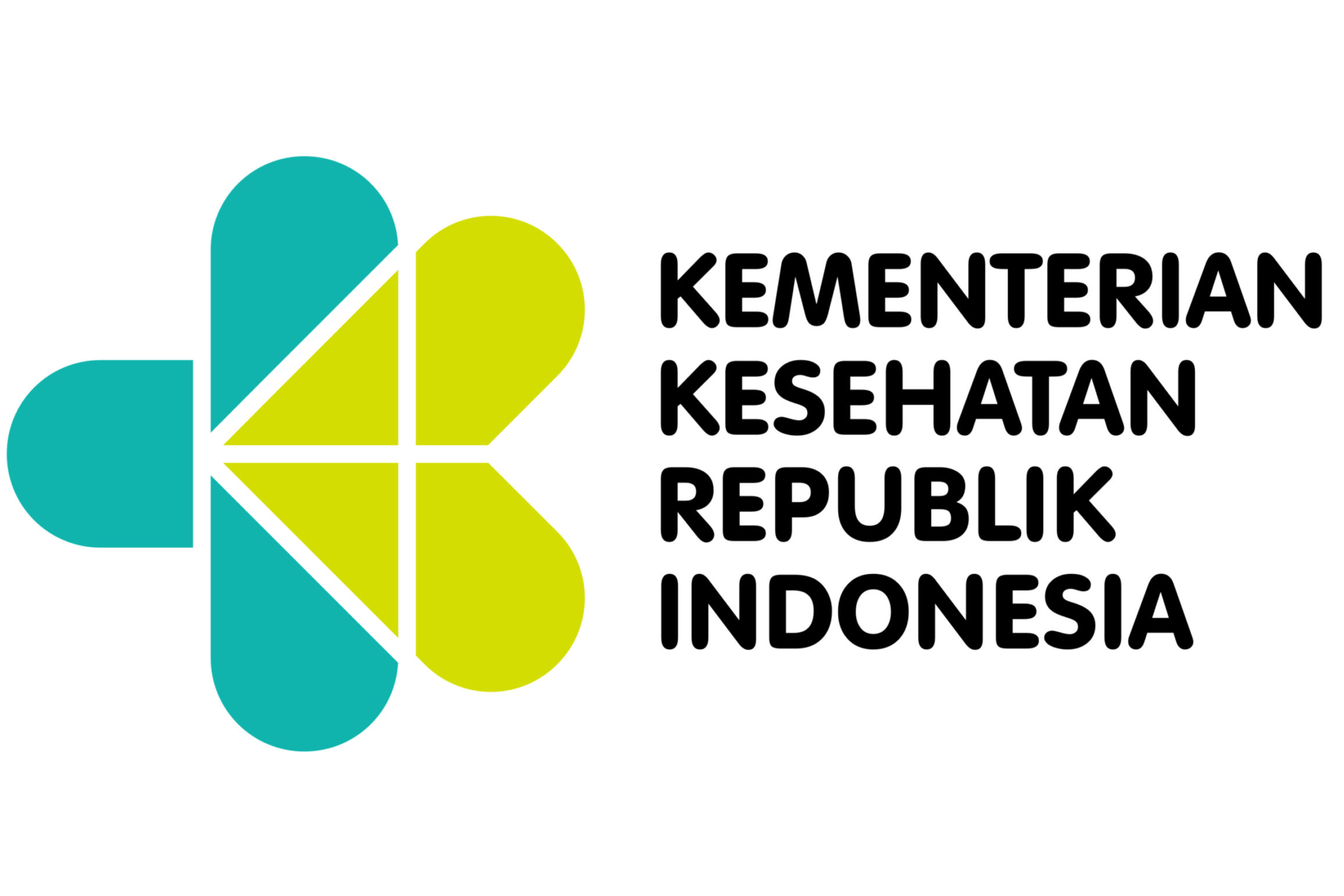 KEMENTERIAN
KESEHATAN
REPUBLIK
INDONESIA